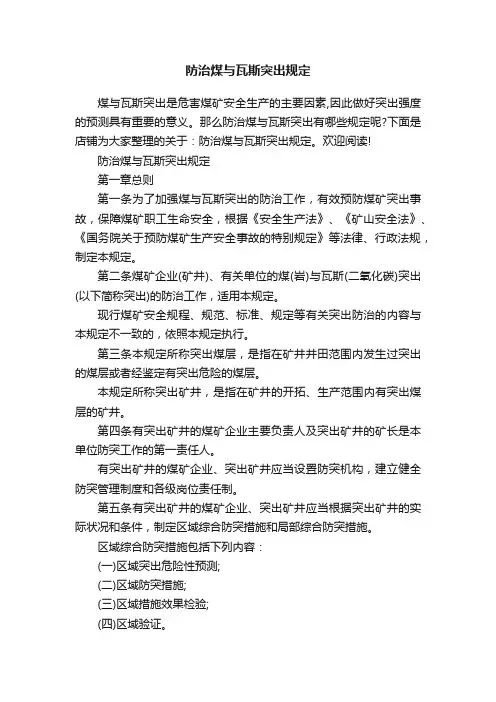 防治煤与瓦斯突出规定

煤与瓦斯突出是危害煤矿安全生产的主要因素,因此做好突出强度的预测具有重要的意义。那么防治煤与瓦斯突出有哪些规定呢?下面是店铺为大家整理的关于：防治煤与瓦斯突出规定。欢迎阅读!

防治煤与瓦斯突出规定

第一章总则

第一条为了加强煤与瓦斯突出的防治工作，有效预防煤矿突出事故，保障煤矿职工生命安全，根据《安全生产法》、《矿山安全法》、《国务院关于预防煤矿生产安全事故的特别规定》等法律、行政法规，制定本规定。

第二条煤矿企业(矿井)、有关单位的煤(岩)与瓦斯(二氧化碳)突出(以下简称突出)的防治工作，适用本规定。

现行煤矿安全规程、规范、标准、规定等有关突出防治的内容与本规定不一致的，依照本规定执行。

第三条本规定所称突出煤层，是指在矿井井田范围内发生过突出的煤层或者经鉴定有突出危险的煤层。

本规定所称突出矿井，是指在矿井的开拓、生产范围内有突出煤层的矿井。

第四条有突出矿井的煤矿企业主要负责人及突出矿井的矿长是本单位防突工作的第一责任人。

有突出矿井的煤矿企业、突出矿井应当设置防突机构，建立健全防突管理制度和各级岗位责任制。

第五条有突出矿井的煤矿企业、突出矿井应当根据突出矿井的实际状况和条件，制定区域综合防突措施和局部综合防突措施。

区域综合防突措施包括下列内容：

(一)区域突出危险性预测;

(二)区域防突措施;

(三)区域措施效果检验;

(四)区域验证。